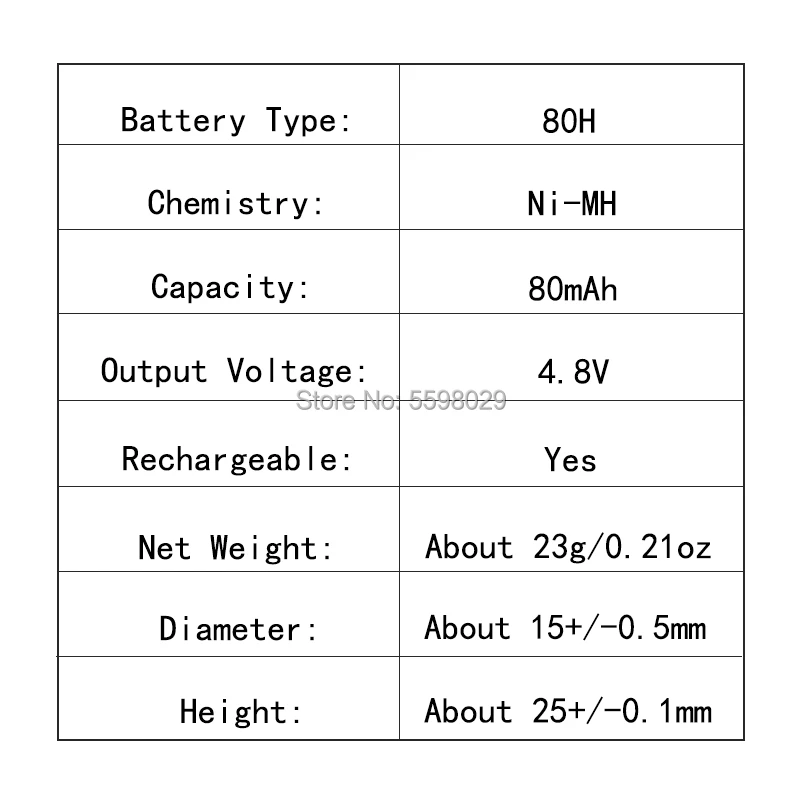 | Battery Type: | 80H |
|---|---|
| Chemistry: | Ni-MH |
| Capacity: | 80mAh |
| Output Voltage: | 4.8V |
| Rechargeable: | Yes |
| Net Weight: | About 23g/0.21oz |
| Diameter: | About 15+/-0.5mm |
| Height: | About 25+/-0.1mm |

Store No: 5598029